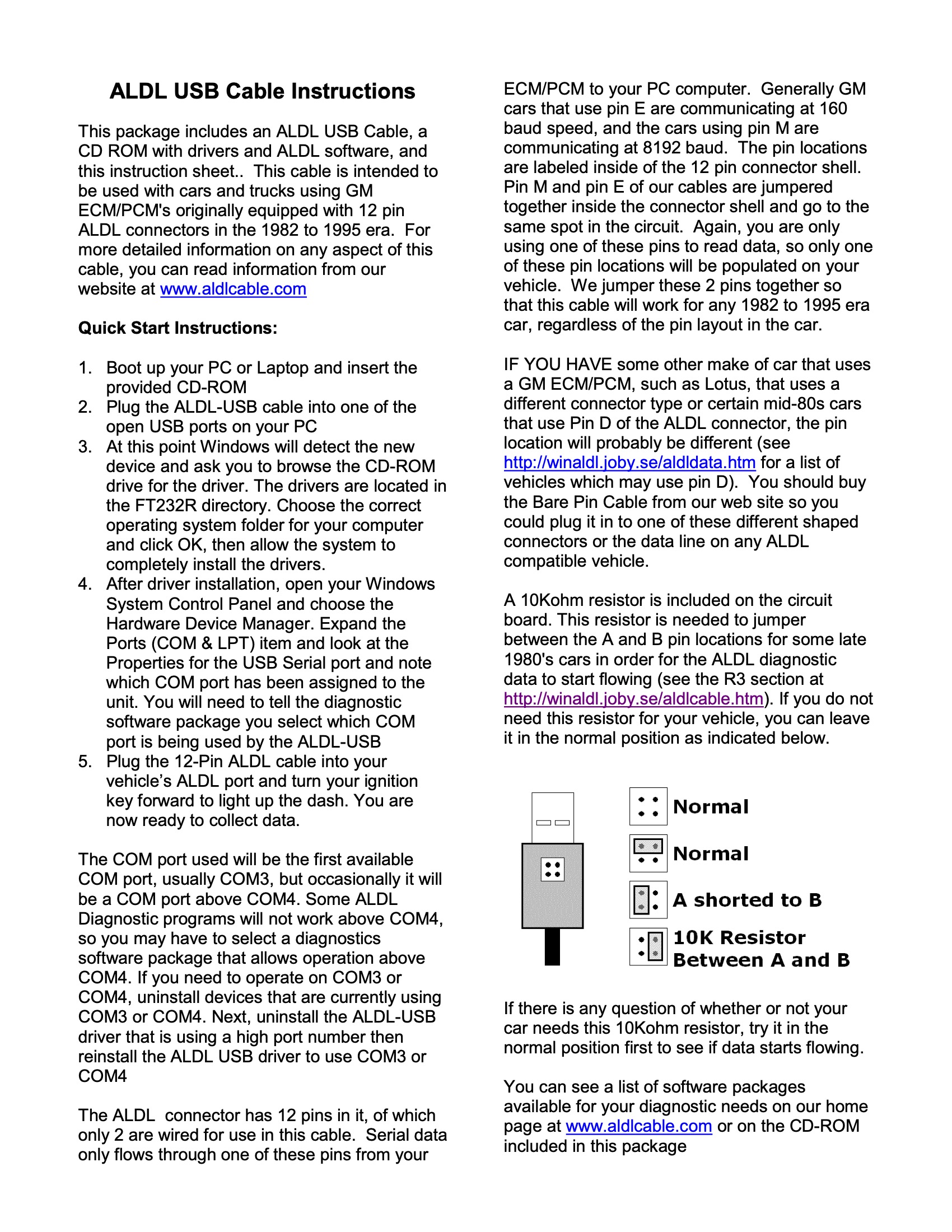 ALDL USB Cable Instructions

This package includes an ALDL USB Cable, a CD ROM with drivers and ALDL software, and this instruction sheet.. This cable is intended to be used with cars and trucks using GM ECM/PCM's originally equipped with 12 pin ALDL connectors in the 1982 to 1995 era. For more detailed information on any aspect of this cable, you can read information from our website at www.aldlcable.com

Quick Start Instructions:

1. Boot up your PC or Laptop and insert the provided CD-ROM
2. Plug the ALDL-USB cable into one of the open USB ports on your PC
3. At this point Windows will detect the new device and ask you to browse the CD-ROM drive for the driver. The drivers are located in the FT232R directory. Choose the correct operating system folder for your computer and click OK, then allow the system to completely install the drivers.
4. After driver installation, open your Windows System Control Panel and choose the Hardware Device Manager. Expand the Ports (COM & LPT) item and look at the Properties for the USB Serial port and note which COM port has been assigned to the unit. You will need to tell the diagnostic software package you select which COM port is being used by the ALDL-USB
5. Plug the 12-Pin ALDL cable into your vehicle's ALDL port and turn your ignition key forward to light up the dash. You are now ready to collect data.

The COM port used will be the first available COM port, usually COM3, but occasionally it will be a COM port above COM4. Some ALDL Diagnostic programs will not work above COM4, so you may have to select a diagnostics software package that allows operation above COM4. If you need to operate on COM3 or COM4, uninstall devices that are currently using COM3 or COM4. Next, uninstall the ALDL-USB driver that is using a high port number then reinstall the ALDL USB driver to use COM3 or COM4

The ALDL connector has 12 pins in it, of which only 2 are wired for use in this cable. Serial data only flows through one of these pins from your ECM/PCM to your PC computer. Generally GM cars that use pin E are communicating at 160 baud speed, and the cars using pin M are communicating at 8192 baud. The pin locations are labeled inside of the 12 pin connector shell. Pin M and pin E of our cables are jumpered together inside the connector shell and go to the same spot in the circuit. Again, you are only using one of these pins to read data, so only one of these pin locations will be populated on your vehicle. We jumper these 2 pins together so that this cable will work for any 1982 to 1995 era car, regardless of the pin layout in the car.

IF YOU HAVE some other make of car that uses a GM ECM/PCM, such as Lotus, that uses a different connector type or certain mid-80s cars that use Pin D of the ALDL connector, the pin location will probably be different (see http://winaldl.joby.se/aldldata.htm for a list of vehicles which may use pin D). You should buy the Bare Pin Cable from our web site so you could plug it in to one of these different shaped connectors or the data line on any ALDL compatible vehicle.

A 10Kohm resistor is included on the circuit board. This resistor is needed to jumper between the A and B pin locations for some late 1980's cars in order for the ALDL diagnostic data to start flowing (see the R3 section at http://winaldl.joby.se/aldlcable.htm). If you do not need this resistor for your vehicle, you can leave it in the normal position as indicated below.

Normal
Normal
A shorted to B
10K Resistor Between A and B

If there is any question of whether or not your car needs this 10Kohm resistor, try it in the normal position first to see if data starts flowing.

You can see a list of software packages available for your diagnostic needs on our home page at www.aldlcable.com or on the CD-ROM included in this package